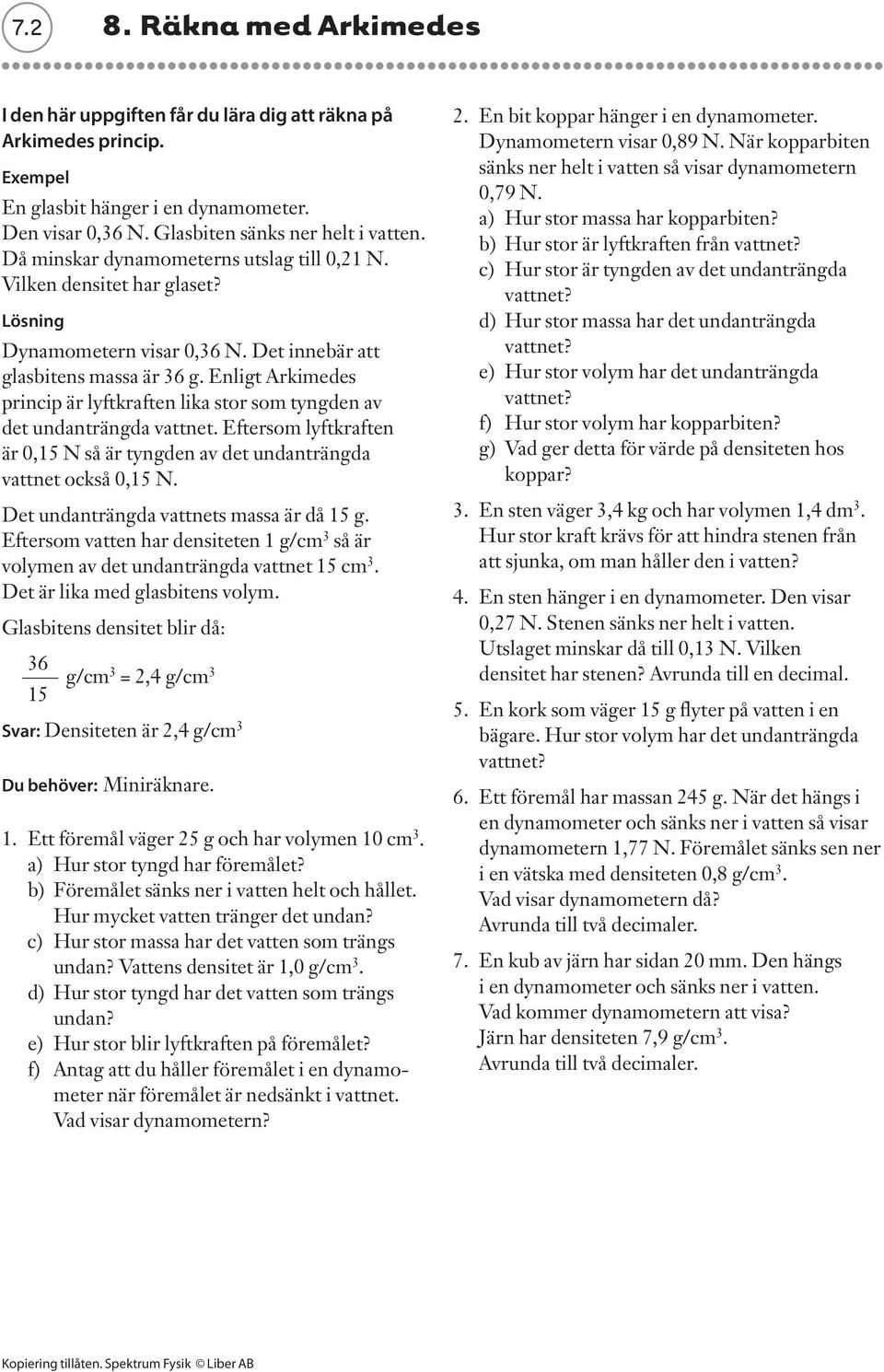 7.2 8. Räkna med Arkimedes

I den här uppgiften får du lära dig att räkna på Arkimedes princip.

Exempel
En glasbit hänger i en dynamometer. Den visar 0,36 N. Glasbiten sänks ner helt i vatten. Då minskar dynamometerns utslag till 0,21 N. Vilken densitet har glaset?

Lösning
Dynamometern visar 0,36 N. Det innebär att glasbitens massa är 36 g. Enligt Arkimedes princip är lyftkraften lika stor som tyngden av det undanträngda vattnet. Eftersom lyftkraften är 0,15 N så är tyngden av det undanträngda vattnet också 0,15 N.

Det undanträngda vattnets massa är då 15 g. Eftersom vatten har densiteten 1 g/cm$^3$ så är volymen av det undanträngda vattnet 15 cm$^3$. Det är lika med glasbitens volym.

Glasbitens densitet blir då:

$\frac{36}{15}$ g/cm$^3$ = 2,4 g/cm$^3$

Svar: Densiteten är 2,4 g/cm$^3$

Du behöver: Miniräknare.

1. Ett föremål väger 25 g och har volymen 10 cm$^3$.
a) Hur stor tyngd har föremålet?
b) Föremålet sänks ner i vatten helt och hållet. Hur mycket vatten tränger det undan?
c) Hur stor massa har det vatten som trängs undan? Vattens densitet är 1,0 g/cm$^3$.
d) Hur stor tyngd har det vatten som trängs undan?
e) Hur stor blir lyftkraften på föremålet?
f) Antag att du håller föremålet i en dynamometer när föremålet är nedsänkt i vattnet. Vad visar dynamometern?

2. En bit koppar hänger i en dynamometer. Dynamometern visar 0,89 N. När kopparbiten sänks ner helt i vatten så visar dynamometern 0,79 N.
a) Hur stor massa har kopparbiten?
b) Hur stor är lyftkraften från vattnet?
c) Hur stor är tyngden av det undanträngda vattnet?
d) Hur stor massa har det undanträngda vattnet?
e) Hur stor volym har det undanträngda vattnet?
f) Hur stor volym har kopparbiten?
g) Vad ger detta för värde på densiteten hos koppar?

3. En sten väger 3,4 kg och har volymen 1,4 dm$^3$. Hur stor kraft krävs för att hindra stenen från att sjunka, om man håller den i vatten?

4. En sten hänger i en dynamometer. Den visar 0,27 N. Stenen sänks ner helt i vatten. Utslaget minskar då till 0,13 N. Vilken densitet har stenen? Avrunda till en decimal.

5. En kork som väger 15 g flyter på vatten i en bägare. Hur stor volym har det undanträngda vattnet?

6. Ett föremål har massan 245 g. När det hängs i en dynamometer och sänks ner i vatten så visar dynamometern 1,77 N. Föremålet sänks sen ner i en vätska med densiteten 0,8 g/cm$^3$. Vad visar dynamometern då? Avrunda till två decimaler.

7. En kub av järn har sidan 20 mm. Den hängs i en dynamometer och sänks ner i vatten. Vad kommer dynamometern att visa? Järn har densiteten 7,9 g/cm$^3$. Avrunda till två decimaler.

Kopiering tillåten. Spektrum Fysik © Liber AB